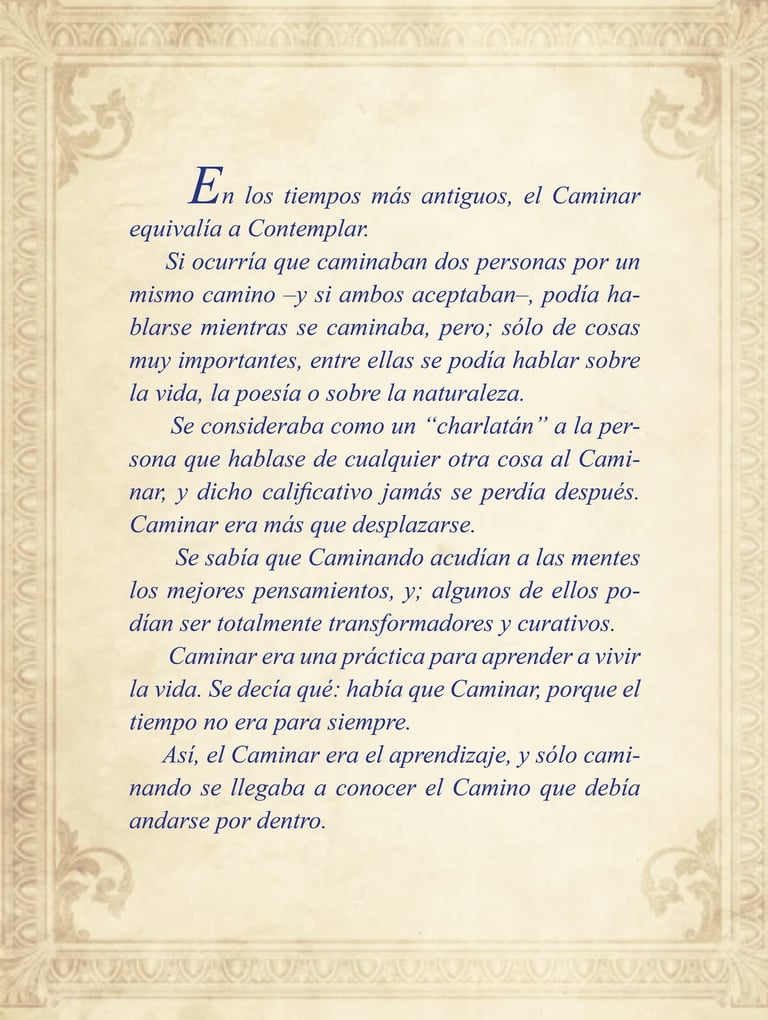 En los tiempos más antiguos, el Caminar equivalía a Contemplar.

Si ocurría que caminaban dos personas por un mismo camino –y si ambos aceptaban–, podía hablarse mientras se caminaba, pero; sólo de cosas muy importantes, entre ellas se podía hablar sobre la vida, la poesía o sobre la naturaleza.

Se consideraba como un "charlatán" a la persona que hablase de cualquier otra cosa al Caminar, y dicho calificativo jamás se perdía después. Caminar era más que desplazarse.

Se sabía que Caminando acudían a las mentes los mejores pensamientos, y; algunos de ellos podían ser totalmente transformadores y curativos.

Caminar era una práctica para aprender a vivir la vida. Se decía qué: había que Caminar, porque el tiempo no era para siempre.

Así, el Caminar era el aprendizaje, y sólo caminando se llegaba a conocer el Camino que debía andarse por dentro.